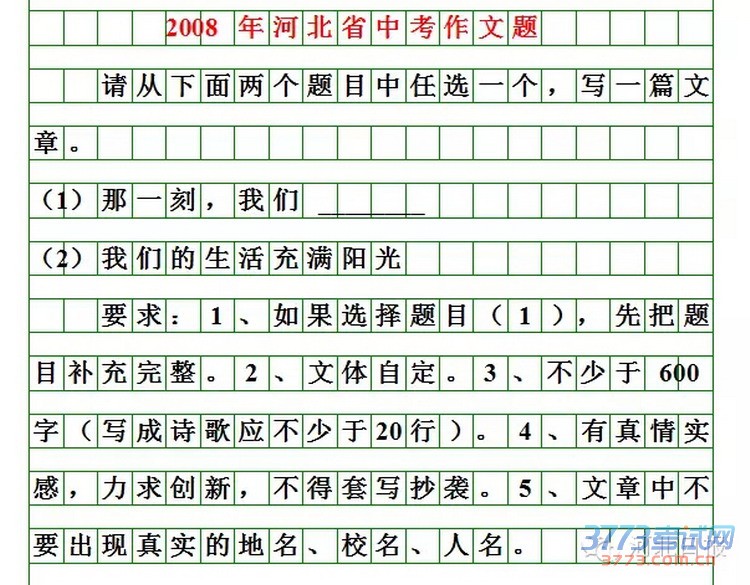 2008年河北省中考作文题

请从下面两个题目中任选一个，写一篇文章。

（1）那一刻，我们____

（2）我们的生活充满阳光

要求：1、如果选择题目（1），先把题目补充完整。2、文体自定。3、不少于600字（写成诗歌应不少于20行）。4、有真情实感，力求创新，不得套写抄袭。5、文章中不要出现真实的地名、校名、人名。

3773考试网
3773.com.cn